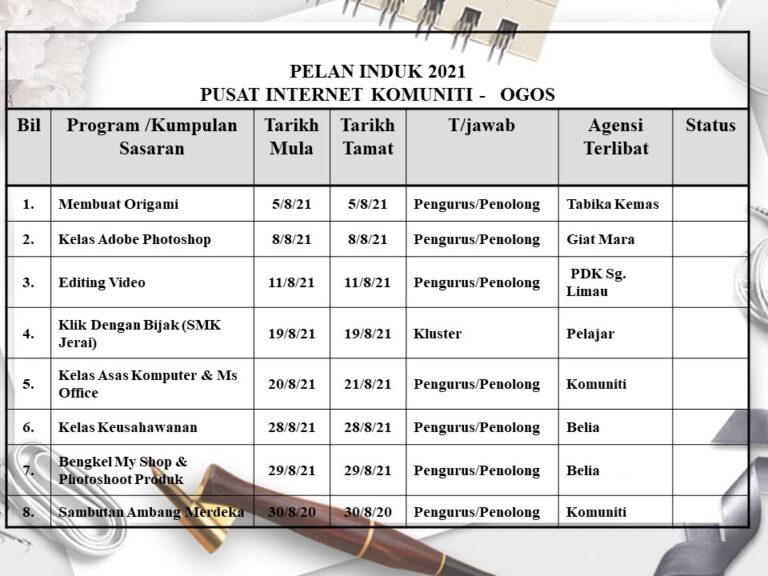 PELAN INDUK 2021
PUSAT INTERNET KOMUNITI - OGOS

| Bil | Program /Kumpulan Sasaran | Tarikh Mula | Tarikh Tamat | T/jawab | Agensi Terlibat | Status |
|---|---|---|---|---|---|---|
| 1. | Membuat Origami | 5/8/21 | 5/8/21 | Pengurus/Penolong | Tabika Kemas | |
| 2. | Kelas Adobe Photoshop | 8/8/21 | 8/8/21 | Pengurus/Penolong | Giat Mara | |
| 3. | Editing Video | 11/8/21 | 11/8/21 | Pengurus/Penolong | PDK Sg. Limau | |
| 4. | Klik Dengan Bijak (SMK Jerai) | 19/8/21 | 19/8/21 | Kluster | Pelajar | |
| 5. | Kelas Asas Komputer & Ms Office | 20/8/21 | 21/8/21 | Pengurus/Penolong | Komuniti | |
| 6. | Kelas Keusahawanan | 28/8/21 | 28/8/21 | Pengurus/Penolong | Belia | |
| 7. | Bengkel My Shop & Photoshoot Produk | 29/8/21 | 29/8/21 | Pengurus/Penolong | Belia | |
| 8. | Sambutan Ambang Merdeka | 30/8/20 | 30/8/20 | Pengurus/Penolong | Komuniti | |